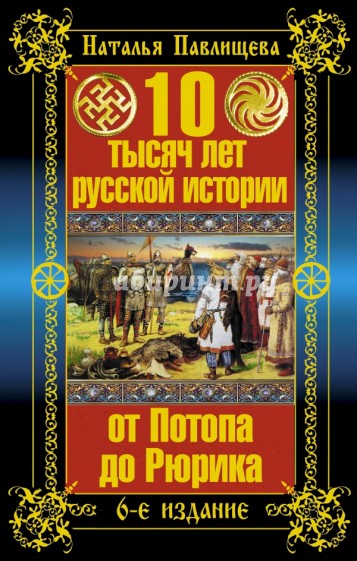 Наталья Павлищева

10 тысяч лет русской истории

лабиринт.ру

от Потопа до Рюрика

6-е издание